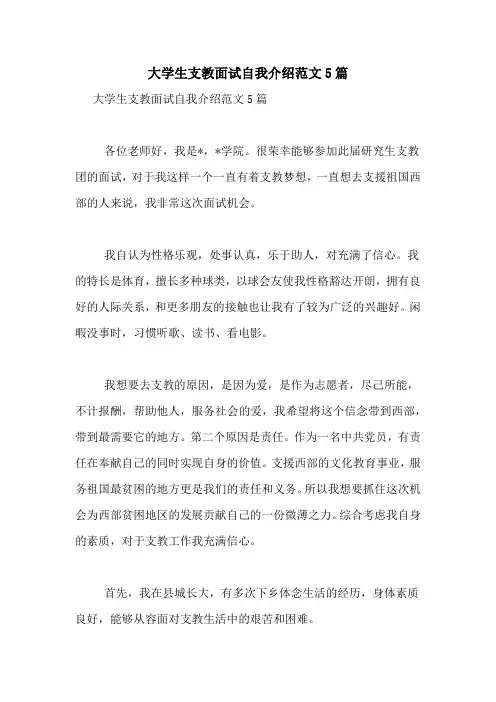 大学生支教面试自我介绍范文5篇

大学生支教面试自我介绍范文5篇

各位老师好，我是*，*学院。很荣幸能够参加此届研究生支教团的面试，对于我这样一个一直有着支教梦想，一直想去支援祖国西部的人来说，我非常这次面试机会。

我自认为性格乐观，处事认真，乐于助人，对充满了信心。我的特长是体育，擅长多种球类，以球会友使我性格豁达开朗，拥有良好的人际关系，和更多朋友的接触也让我有了较为广泛的兴趣好。闲暇没事时，习惯听歌、读书、看电影。

我想要去支教的原因，是因为爱，是作为志愿者，尽己所能，不计报酬，帮助他人，服务社会的爱，我希望将这个信念带到西部，带到最需要它的地方。第二个原因是责任。作为一名中共党员，有责任在奉献自己的同时实现自身的价值。支援西部的文化教育事业，服务祖国最贫困的地方更是我们的责任和义务。所以我想要抓住这次机会为西部贫困地区的发展贡献自己的一份微薄之力。综合考虑我自身的素质，对于支教工作我充满信心。

首先，我在县城长大，有多次下乡体念生活的经历，身体素质良好，能够从容面对支教生活中的艰苦和困难。